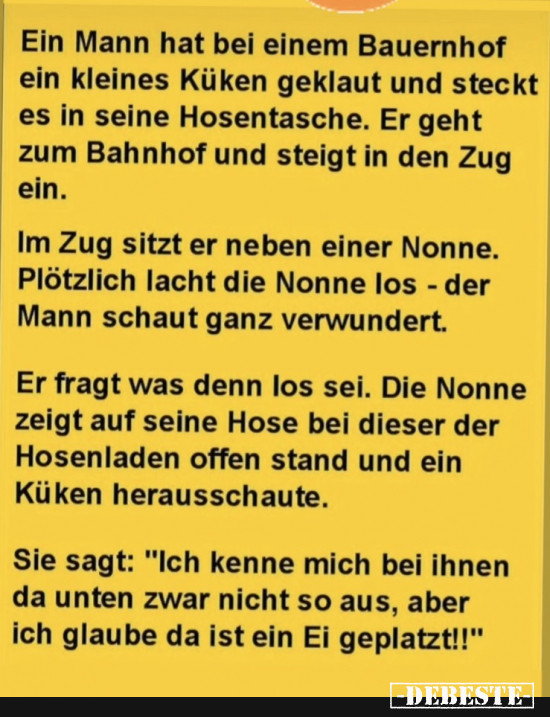 Ein Mann hat bei einem Bauernhof ein kleines Küken geklaut und steckt es in seine Hosentasche. Er geht zum Bahnhof und steigt in den Zug ein.

Im Zug sitzt er neben einer Nonne. Plötzlich lacht die Nonne los - der Mann schaut ganz verwundert.

Er fragt was denn los sei. Die Nonne zeigt auf seine Hose bei dieser der Hosenladen offen stand und ein Küken herausschaute.

Sie sagt: "Ich kenne mich bei ihnen da unten zwar nicht so aus, aber ich glaube da ist ein Ei geplatzt!!"

-DEBESTE-